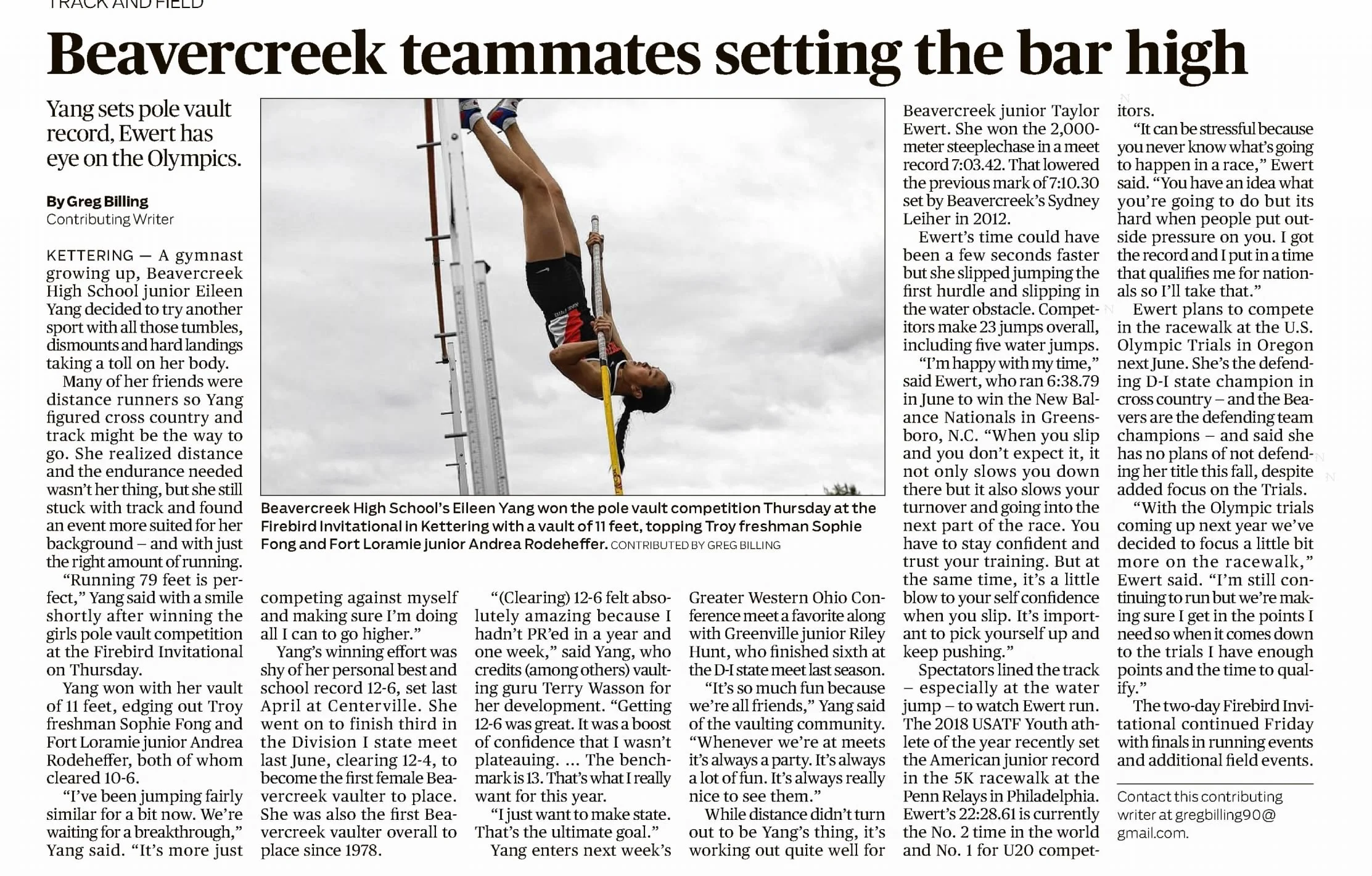 TRACK AND FIELD

Beavercreek teammates setting the bar high

Yang sets pole vault record, Ewert has eye on the Olympics.

By Greg Billing
Contributing Writer

KETTERING — A gymnast growing up, Beavercreek High School junior Eileen Yang decided to try another sport with all those tumbles, dismounts and hard landings taking a toll on her body.

Many of her friends were distance runners so Yang figured cross country and track might be the way to go. She realized distance and the endurance needed wasn't her thing, but she still stuck with track and found an event more suited for her background – and with just the right amount of running.

"Running 79 feet is perfect," Yang said with a smile shortly after winning the girls pole vault competition at the Firebird Invitational on Thursday.

Yang won with her vault of 11 feet, edging out Troy freshman Sophie Fong and Fort Loramie junior Andrea Rodeheffer, both of whom cleared 10-6.

"I've been jumping fairly similar for a bit now. We're waiting for a breakthrough," Yang said. "It's more just competing against myself and making sure I'm doing all I can to go higher."

Yang's winning effort was shy of her personal best and school record 12-6, set last April at Centerville. She went on to finish third in the Division I state meet last June, clearing 12-4, to become the first female Beavercreek vaulter to place. She was also the first Beavercreek vaulter overall to place since 1978.

"(Clearing) 12-6 felt absolutely amazing because I hadn't PR'ed in a year and one week," said Yang, who credits (among others) vaulting guru Terry Wasson for her development. "Getting 12-6 was great. It was a boost of confidence that I wasn't plateauing. ... The benchmark is 13. That's what I really want for this year.

"I just want to make state. That's the ultimate goal."

Yang enters next week's Greater Western Ohio Conference meet a favorite along with Greenville junior Riley Hunt, who finished sixth at the D-I state meet last season.

"It's so much fun because we're all friends," Yang said of the vaulting community. "Whenever we're at meets it's always a party. It's always a lot of fun. It's always really nice to see them."

While distance didn't turn out to be Yang's thing, it's working out quite well for Beavercreek junior Taylor Ewert. She won the 2,000-meter steeplechase in a meet record 7:03.42. That lowered the previous mark of 7:10.30 set by Beavercreek's Sydney Leiher in 2012.

Ewert's time could have been a few seconds faster but she slipped jumping the first hurdle and slipping in the water obstacle. Competitors make 23 jumps overall, including five water jumps.

"I'm happy with my time," said Ewert, who ran 6:38.79 in June to win the New Balance Nationals in Greensboro, N.C. "When you slip and you don't expect it, it not only slows you down there but it also slows your turnover and going into the next part of the race. You have to stay confident and trust your training. But at the same time, it's a little blow to your self confidence when you slip. It's important to pick yourself up and keep pushing."

Spectators lined the track – especially at the water jump – to watch Ewert run. The 2018 USATF Youth athlete of the year recently set the American junior record in the 5K racewalk at the Penn Relays in Philadelphia. Ewert's 22:28.61 is currently the No. 2 time in the world and No. 1 for U20 competitors.

"It can be stressful because you never know what's going to happen in a race," Ewert said. "You have an idea what you're going to do but its hard when people put outside pressure on you. I got the record and I put in a time that qualifies me for nationals so I'll take that."

Ewert plans to compete in the racewalk at the U.S. Olympic Trials in Oregon next June. She's the defending D-I state champion in cross country – and the Beavers are the defending team champions – and said she has no plans of not defending her title this fall, despite added focus on the Trials.

"With the Olympic trials coming up next year we've decided to focus a little bit more on the racewalk," Ewert said. "I'm still continuing to run but we're making sure I get in the points I need so when it comes down to the trials I have enough points and the time to qualify."

The two-day Firebird Invitational continued Friday with finals in running events and additional field events.

Contact this contributing writer at gregbilling90@gmail.com.

Beavercreek High School's Eileen Yang won the pole vault competition Thursday at the Firebird Invitational in Kettering with a vault of 11 feet, topping Troy freshman Sophie Fong and Fort Loramie junior Andrea Rodeheffer. CONTRIBUTED BY GREG BILLING